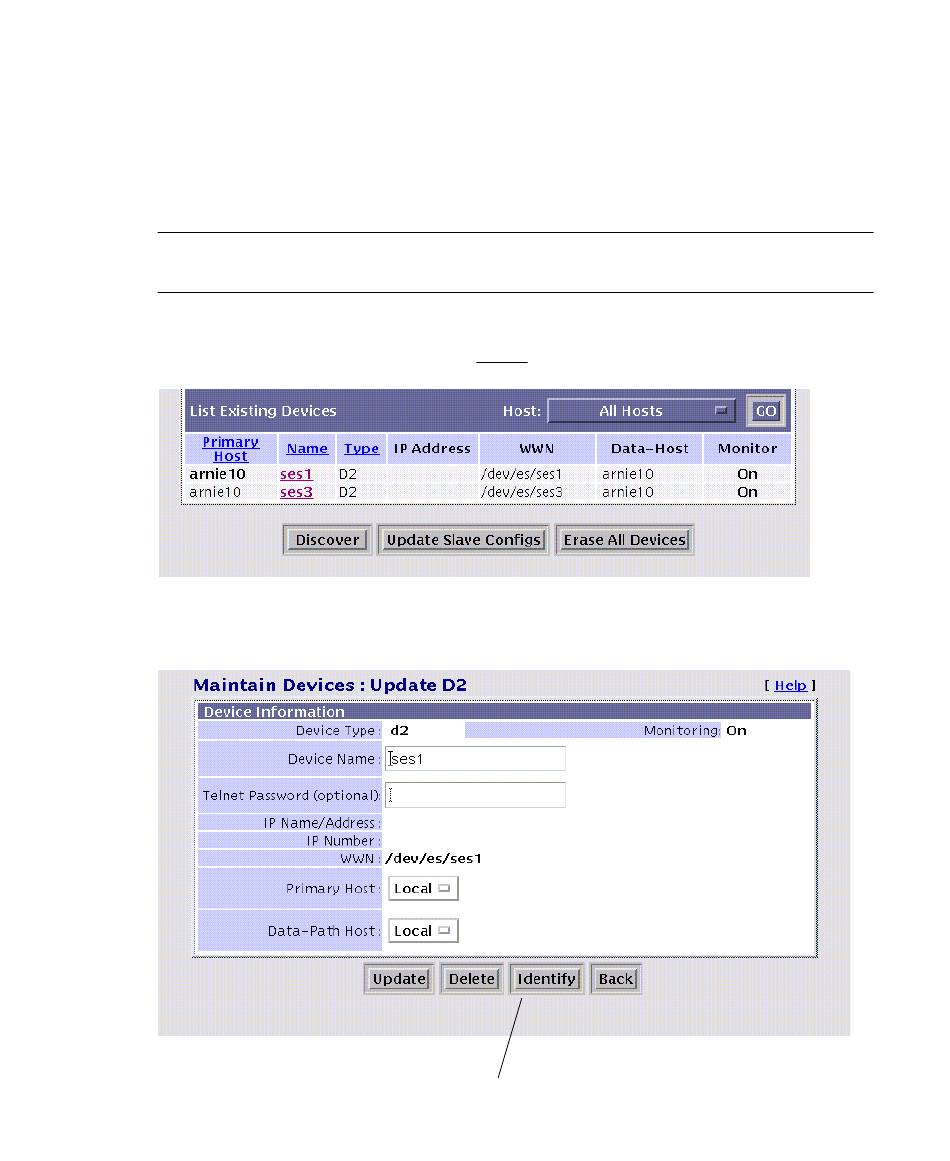 List Existing Devices Host: All Hosts GO

| Primary Host | Name | Type | IP Address | WWN | Data-Host | Monitor |
|---|---|---|---|---|---|---|
| arnie10 | ses1 | D2 | | /dev/es/ses1 | arnie10 | On |
| arnie10 | ses3 | D2 | | /dev/es/ses3 | arnie10 | On |

Discover Update Slave Configs Erase All Devices

Maintain Devices : Update D2 [ Help ]

Device Information

Device Type : d2 Monitoring: On

Device Name : ses1

Telnet Password (optional):

IP Name/Address :

IP Number :

WWN : /dev/es/ses1

Primary Host : Local

Data-Path Host : Local

Update Delete Identify Back